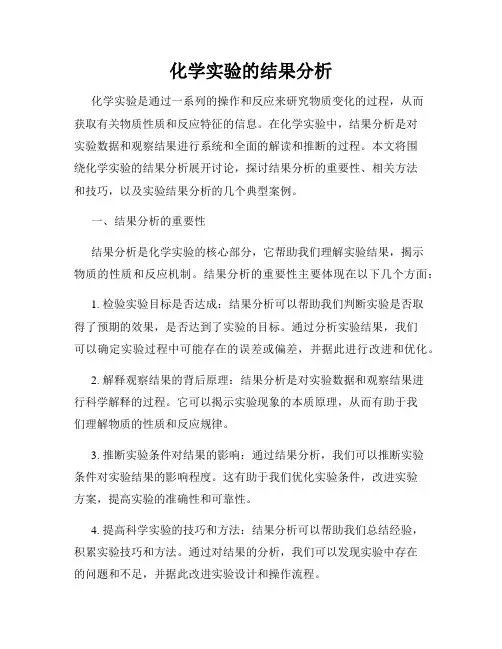 化学实验的结果分析

化学实验是通过一系列的操作和反应来研究物质变化的过程，从而获取有关物质性质和反应特征的信息。在化学实验中，结果分析是对实验数据和观察结果进行系统和全面的解读和推断的过程。本文将围绕化学实验的结果分析展开讨论，探讨结果分析的重要性、相关方法和技巧，以及实验结果分析的几个典型案例。

一、结果分析的重要性

结果分析是化学实验的核心部分，它帮助我们理解实验结果，揭示物质的性质和反应机制。结果分析的重要性主要体现在以下几个方面：

1. 检验实验目标是否达成：结果分析可以帮助我们判断实验是否取得了预期的效果，是否达到了实验的目标。通过分析实验结果，我们可以确定实验过程中可能存在的误差或偏差，并据此进行改进和优化。

2. 解释观察结果的背后原理：结果分析是对实验数据和观察结果进行科学解释的过程。它可以揭示实验现象的本质原理，从而有助于我们理解物质的性质和反应规律。

3. 推断实验条件对结果的影响：通过结果分析，我们可以推断实验条件对实验结果的影响程度。这有助于我们优化实验条件，改进实验方案，提高实验的准确性和可靠性。

4. 提高科学实验的技巧和方法：结果分析可以帮助我们总结经验，积累实验技巧和方法。通过对结果的分析，我们可以发现实验中存在的问题和不足，并据此改进实验设计和操作流程。